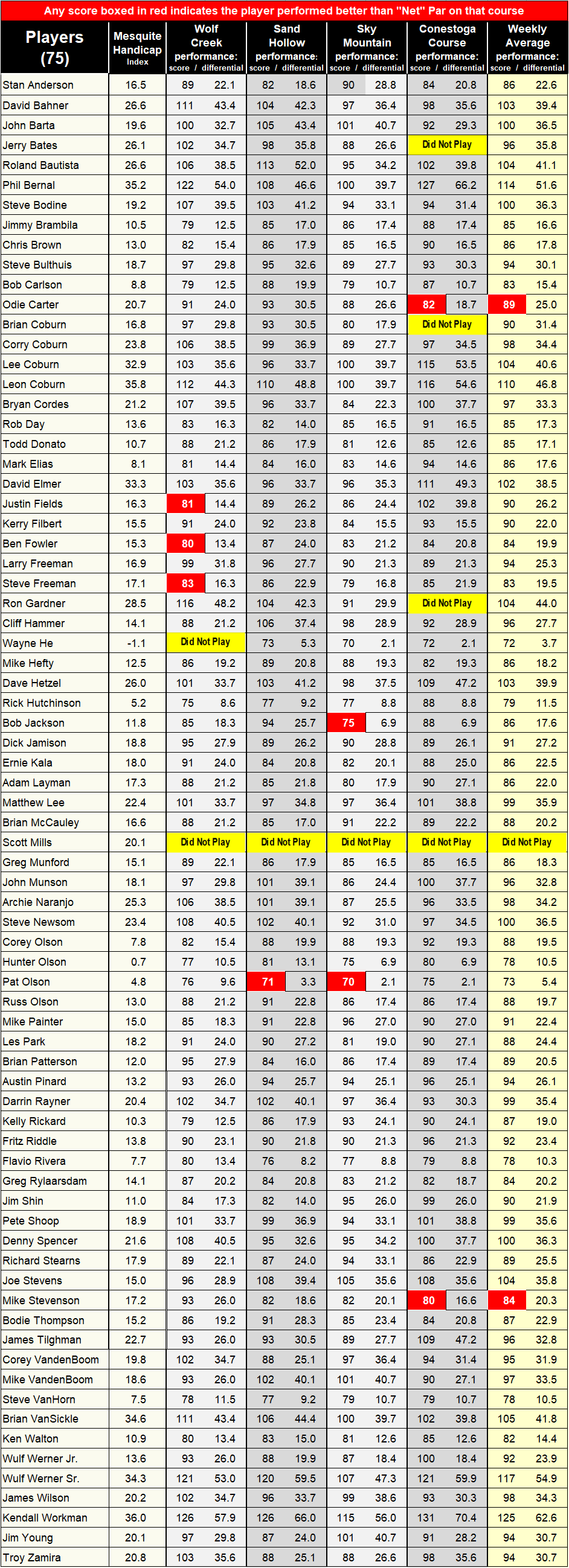 Any score boxed in red indicates the player performed better than "Net" Par on that course

| Players (75) | Mesquite Handicap Index | Wolf Creek performance: score / differential | | Sand Hollow performance: score / differential | | Sky Mountain performance: score / differential | | Conestoga Course performance: score / differential | | Weekly Average performance: score / differential | |
|---|---|---|---|---|---|---|---|---|---|---|---|
| Stan Anderson | 16.5 | 89 | 22.1 | 82 | 18.6 | 90 | 28.8 | 84 | 20.8 | 86 | 22.6 |
| David Bahner | 26.6 | 111 | 43.4 | 104 | 42.3 | 97 | 36.4 | 98 | 35.6 | 103 | 39.4 |
| John Barta | 19.6 | 100 | 32.7 | 105 | 43.4 | 101 | 40.7 | 92 | 29.3 | 100 | 36.5 |
| Jerry Bates | 26.1 | 102 | 34.7 | 98 | 35.8 | 88 | 26.6 | Did Not Play | | 96 | 35.8 |
| Roland Bautista | 26.6 | 106 | 38.5 | 113 | 52.0 | 95 | 34.2 | 102 | 39.8 | 104 | 41.1 |
| Phil Bernal | 35.2 | 122 | 54.0 | 108 | 46.6 | 100 | 39.7 | 127 | 66.2 | 114 | 51.6 |
| Steve Bodine | 19.2 | 107 | 39.5 | 103 | 41.2 | 94 | 33.1 | 94 | 31.4 | 100 | 36.3 |
| Jimmy Brambila | 10.5 | 79 | 12.5 | 85 | 17.0 | 86 | 17.4 | 88 | 17.4 | 85 | 16.6 |
| Chris Brown | 13.0 | 82 | 15.4 | 86 | 17.9 | 85 | 16.5 | 90 | 16.5 | 86 | 17.8 |
| Steve Bulthuis | 18.7 | 97 | 29.8 | 95 | 32.6 | 89 | 27.7 | 93 | 30.3 | 94 | 30.1 |
| Bob Carlson | 8.8 | 79 | 12.5 | 88 | 19.9 | 79 | 10.7 | 87 | 10.7 | 83 | 15.4 |
| Odie Carter | 20.7 | 91 | 24.0 | 93 | 30.5 | 88 | 26.6 | 82 | 18.7 | 89 | 25.0 |
| Brian Coburn | 16.8 | 97 | 29.8 | 93 | 30.5 | 80 | 17.9 | Did Not Play | | 90 | 31.4 |
| Corry Coburn | 23.8 | 106 | 38.5 | 99 | 36.9 | 89 | 27.7 | 97 | 34.5 | 98 | 34.4 |
| Lee Coburn | 32.9 | 103 | 35.6 | 96 | 33.7 | 100 | 39.7 | 115 | 53.5 | 104 | 40.6 |
| Leon Coburn | 35.8 | 112 | 44.3 | 110 | 48.8 | 100 | 39.7 | 116 | 54.6 | 110 | 46.8 |
| Bryan Cordes | 21.2 | 107 | 39.5 | 96 | 33.7 | 84 | 22.3 | 100 | 37.7 | 97 | 33.3 |
| Rob Day | 13.6 | 83 | 16.3 | 82 | 14.0 | 85 | 16.5 | 91 | 16.5 | 85 | 17.3 |
| Todd Donato | 10.7 | 88 | 21.2 | 86 | 17.9 | 81 | 12.6 | 85 | 12.6 | 85 | 17.1 |
| Mark Elias | 8.1 | 81 | 14.4 | 84 | 16.0 | 83 | 14.6 | 94 | 14.6 | 86 | 17.6 |
| David Elmer | 33.3 | 103 | 35.6 | 96 | 33.7 | 96 | 35.3 | 111 | 49.3 | 102 | 38.5 |
| Justin Fields | 16.3 | 81 | 14.4 | 89 | 26.2 | 86 | 24.4 | 102 | 39.8 | 90 | 26.2 |
| Kerry Filbert | 15.5 | 91 | 24.0 | 92 | 23.8 | 84 | 15.5 | 93 | 15.5 | 90 | 22.0 |
| Ben Fowler | 15.3 | 80 | 13.4 | 87 | 24.0 | 83 | 21.2 | 84 | 20.8 | 84 | 19.9 |
| Larry Freeman | 16.9 | 99 | 31.8 | 96 | 27.7 | 90 | 21.3 | 89 | 21.3 | 94 | 25.3 |
| Steve Freeman | 17.1 | 83 | 16.3 | 86 | 22.9 | 79 | 16.8 | 85 | 21.9 | 83 | 19.5 |
| Ron Gardner | 28.5 | 116 | 48.2 | 104 | 42.3 | 91 | 29.9 | Did Not Play | | 104 | 44.0 |
| Cliff Hammer | 14.1 | 88 | 21.2 | 106 | 37.4 | 98 | 28.9 | 92 | 28.9 | 96 | 27.7 |
| Wayne He | -1.1 | Did Not Play | | 73 | 5.3 | 70 | 2.1 | 72 | 2.1 | 72 | 3.7 |
| Mike Hefty | 12.5 | 86 | 19.2 | 89 | 20.8 | 88 | 19.3 | 82 | 19.3 | 86 | 18.2 |
| Dave Hetzel | 26.0 | 101 | 33.7 | 103 | 41.2 | 98 | 37.5 | 109 | 47.2 | 103 | 39.9 |
| Rick Hutchinson | 5.2 | 75 | 8.6 | 77 | 9.2 | 77 | 8.8 | 88 | 8.8 | 79 | 11.5 |
| Bob Jackson | 11.8 | 85 | 18.3 | 94 | 25.7 | 75 | 6.9 | 88 | 6.9 | 86 | 17.6 |
| Dick Jamison | 18.8 | 95 | 27.9 | 89 | 26.2 | 90 | 28.8 | 89 | 26.1 | 91 | 27.2 |
| Ernie Kala | 18.0 | 91 | 24.0 | 84 | 20.8 | 82 | 20.1 | 88 | 25.0 | 86 | 22.5 |
| Adam Layman | 17.3 | 88 | 21.2 | 85 | 21.8 | 80 | 17.9 | 90 | 27.1 | 86 | 22.0 |
| Matthew Lee | 22.4 | 101 | 33.7 | 97 | 34.8 | 97 | 36.4 | 101 | 38.8 | 99 | 35.9 |
| Brian McCauley | 16.6 | 88 | 21.2 | 85 | 17.0 | 91 | 22.2 | 89 | 22.2 | 88 | 20.2 |
| Scott Mills | 20.1 | Did Not Play | | Did Not Play | | Did Not Play | | Did Not Play | | Did Not Play | |
| Greg Munford | 15.1 | 89 | 22.1 | 86 | 17.9 | 85 | 16.5 | 85 | 16.5 | 86 | 18.3 |
| John Munson | 18.1 | 97 | 29.8 | 101 | 39.1 | 86 | 24.4 | 100 | 37.7 | 96 | 32.8 |
| Archie Naranjo | 25.3 | 106 | 38.5 | 101 | 39.1 | 87 | 25.5 | 96 | 33.5 | 98 | 34.2 |
| Steve Newsom | 23.4 | 108 | 40.5 | 102 | 40.1 | 92 | 31.0 | 97 | 34.5 | 100 | 36.5 |
| Corey Olson | 7.8 | 82 | 15.4 | 88 | 19.9 | 88 | 19.3 | 92 | 19.3 | 88 | 19.5 |
| Hunter Olson | 0.7 | 77 | 10.5 | 81 | 13.1 | 75 | 6.9 | 80 | 6.9 | 78 | 10.5 |
| Pat Olson | 4.8 | 76 | 9.6 | 71 | 3.3 | 70 | 2.1 | 75 | 2.1 | 73 | 5.4 |
| Russ Olson | 13.0 | 88 | 21.2 | 91 | 22.8 | 86 | 17.4 | 86 | 17.4 | 88 | 19.7 |
| Mike Painter | 15.0 | 85 | 18.3 | 91 | 22.8 | 96 | 27.0 | 90 | 27.0 | 91 | 22.4 |
| Les Park | 18.2 | 91 | 24.0 | 90 | 27.2 | 81 | 19.0 | 90 | 27.1 | 88 | 24.4 |
| Brian Patterson | 12.0 | 95 | 27.9 | 84 | 16.0 | 86 | 17.4 | 89 | 17.4 | 89 | 20.5 |
| Austin Pinard | 13.2 | 93 | 26.0 | 94 | 25.7 | 94 | 25.1 | 96 | 25.1 | 94 | 26.1 |
| Darrin Rayner | 20.4 | 102 | 34.7 | 102 | 40.1 | 97 | 36.4 | 93 | 30.3 | 99 | 35.4 |
| Kelly Rickard | 10.3 | 79 | 12.5 | 86 | 17.9 | 93 | 24.1 | 90 | 24.1 | 87 | 19.0 |
| Fritz Riddle | 13.8 | 90 | 23.1 | 90 | 21.8 | 90 | 21.3 | 96 | 21.3 | 92 | 23.4 |
| Flavio Rivera | 7.7 | 80 | 13.4 | 76 | 8.2 | 77 | 8.8 | 79 | 8.8 | 78 | 10.3 |
| Greg Rylaarsdam | 14.1 | 87 | 20.2 | 84 | 20.8 | 83 | 21.2 | 82 | 18.7 | 84 | 20.2 |
| Jim Shin | 11.0 | 84 | 17.3 | 82 | 14.0 | 95 | 26.0 | 99 | 26.0 | 90 | 21.9 |
| Pete Shoop | 18.9 | 101 | 33.7 | 99 | 36.9 | 94 | 33.1 | 101 | 38.8 | 99 | 35.6 |
| Denny Spencer | 21.6 | 108 | 40.5 | 95 | 32.6 | 95 | 34.2 | 100 | 37.7 | 100 | 36.3 |
| Richard Stearns | 17.9 | 89 | 22.1 | 87 | 24.0 | 94 | 33.1 | 86 | 22.9 | 89 | 25.5 |
| Joe Stevens | 15.0 | 96 | 28.9 | 108 | 39.4 | 105 | 35.6 | 108 | 35.6 | 104 | 35.8 |
| Mike Stevenson | 17.2 | 93 | 26.0 | 82 | 18.6 | 82 | 20.1 | 80 | 16.6 | 84 | 20.3 |
| Bodie Thompson | 15.2 | 86 | 19.2 | 91 | 28.3 | 85 | 23.4 | 84 | 20.8 | 87 | 22.9 |
| James Tilghman | 22.7 | 93 | 26.0 | 93 | 30.5 | 89 | 27.7 | 109 | 47.2 | 96 | 32.8 |
| Corey VandenBoom | 19.8 | 102 | 34.7 | 88 | 25.1 | 97 | 36.4 | 94 | 31.4 | 95 | 31.9 |
| Mike VandenBoom | 18.6 | 93 | 26.0 | 102 | 40.1 | 101 | 40.7 | 90 | 27.1 | 97 | 33.5 |
| Steve VanHorn | 7.5 | 78 | 11.5 | 77 | 9.2 | 79 | 10.7 | 79 | 10.7 | 78 | 10.5 |
| Brian VanSickle | 34.6 | 111 | 43.4 | 106 | 44.4 | 100 | 39.7 | 102 | 39.8 | 105 | 41.8 |
| Ken Walton | 10.9 | 80 | 13.4 | 83 | 15.0 | 81 | 12.6 | 85 | 12.6 | 82 | 14.4 |
| Wulf Werner Jr. | 13.6 | 93 | 26.0 | 88 | 19.9 | 87 | 18.4 | 100 | 18.4 | 92 | 23.9 |
| Wulf Werner Sr. | 34.3 | 121 | 53.0 | 120 | 59.5 | 107 | 47.3 | 121 | 59.9 | 117 | 54.9 |
| James Wilson | 20.2 | 102 | 34.7 | 96 | 33.7 | 99 | 38.6 | 93 | 30.3 | 98 | 34.3 |
| Kendall Workman | 36.0 | 126 | 57.9 | 126 | 66.0 | 115 | 56.0 | 131 | 70.4 | 125 | 62.6 |
| Jim Young | 20.1 | 97 | 29.8 | 87 | 24.0 | 101 | 40.7 | 91 | 28.2 | 94 | 30.7 |
| Troy Zamira | 20.8 | 103 | 35.6 | 88 | 25.1 | 88 | 26.6 | 98 | 35.6 | 94 | 30.7 |